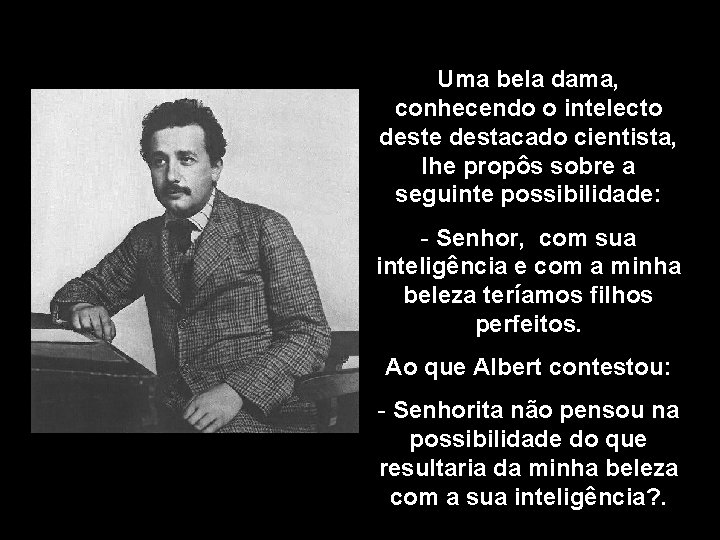 Uma bela dama, conhecendo o intelecto deste destacado cientista, lhe propôs sobre a seguinte possibilidade:

- Senhor, com sua inteligência e com a minha beleza teríamos filhos perfeitos.

Ao que Albert contestou:

- Senhorita não pensou na possibilidade do que resultaria da minha beleza com a sua inteligência?.